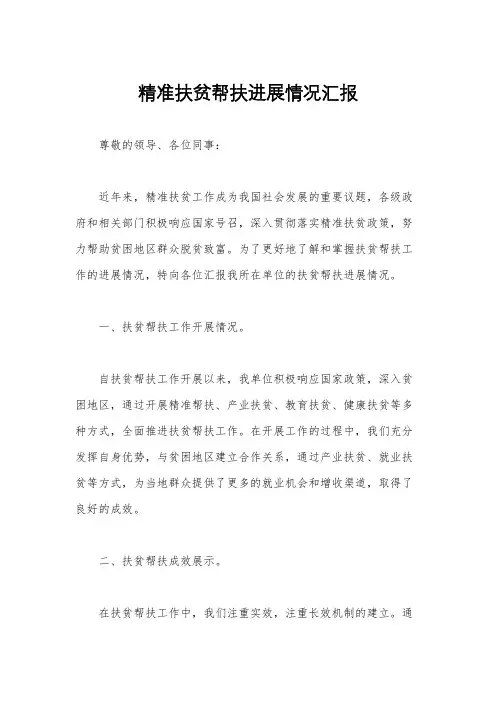 精准扶贫帮扶进展情况汇报

尊敬的领导、各位同事：

近年来，精准扶贫工作成为我国社会发展的重要议题，各级政府和相关部门积极响应国家号召，深入贯彻落实精准扶贫政策，努力帮助贫困地区群众脱贫致富。为了更好地了解和掌握扶贫帮扶工作的进展情况，特向各位汇报我所在单位的扶贫帮扶进展情况。

一、扶贫帮扶工作开展情况。

自扶贫帮扶工作开展以来，我单位积极响应国家政策，深入贫困地区，通过开展精准帮扶、产业扶贫、教育扶贫、健康扶贫等多种方式，全面推进扶贫帮扶工作。在开展工作的过程中，我们充分发挥自身优势，与贫困地区建立合作关系，通过产业扶贫、就业扶贫等方式，为当地群众提供了更多的就业机会和增收渠道，取得了良好的成效。

二、扶贫帮扶成效展示。

在扶贫帮扶工作中，我们注重实效，注重长效机制的建立。通